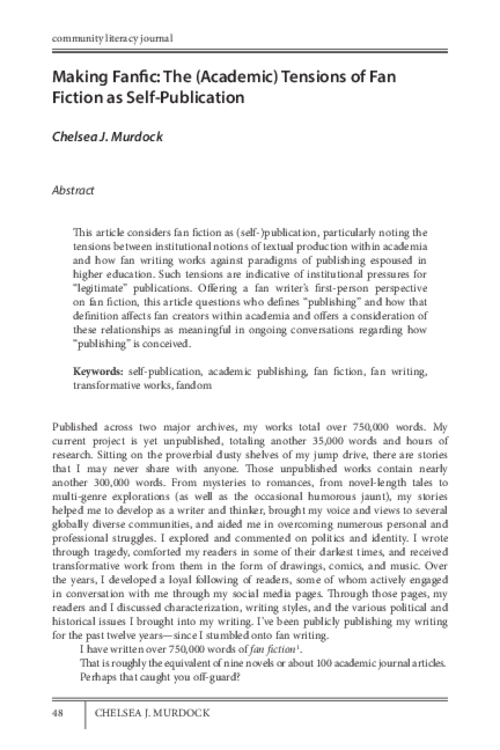 community literacy journal

Making Fanfic: The (Academic) Tensions of Fan Fiction as Self-Publication

Chelsea J. Murdock

Abstract

This article considers fan fiction as (self-)publication, particularly noting the tensions between institutional notions of textual production within academia and how fan writing works against paradigms of publishing espoused in higher education. Such tensions are indicative of institutional pressures for "legitimate" publications. Offering a fan writer's first-person perspective on fan fiction, this article questions who defines "publishing" and how that definition affects fan creators within academia and offers a consideration of these relationships as meaningful in ongoing conversations regarding how "publishing" is conceived.

Keywords: self-publication, academic publishing, fan fiction, fan writing, transformative works, fandom

Published across two major archives, my works total over 750,000 words. My current project is yet unpublished, totaling another 35,000 words and hours of research. Sitting on the proverbial dusty shelves of my jump drive, there are stories that I may never share with anyone. Those unpublished works contain nearly another 300,000 words. From mysteries to romances, from novel-length tales to multi-genre explorations (as well as the occasional humorous jaunt), my stories helped me to develop as a writer and thinker, brought my voice and views to several globally diverse communities, and aided me in overcoming numerous personal and professional struggles. I explored and commented on politics and identity. I wrote through tragedy, comforted my readers in some of their darkest times, and received transformative work from them in the form of drawings, comics, and music. Over the years, I developed a loyal following of readers, some of whom actively engaged in conversation with me through my social media pages. Through those pages, my readers and I discussed characterization, writing styles, and the various political and historical issues I brought into my writing. I've been publicly publishing my writing for the past twelve years—since I stumbled onto fan writing.

I have written over 750,000 words of fan fiction$^1$.

That is roughly the equivalent of nine novels or about 100 academic journal articles.

Perhaps that caught you off-guard?

48 CHELSEA J. MURDOCK